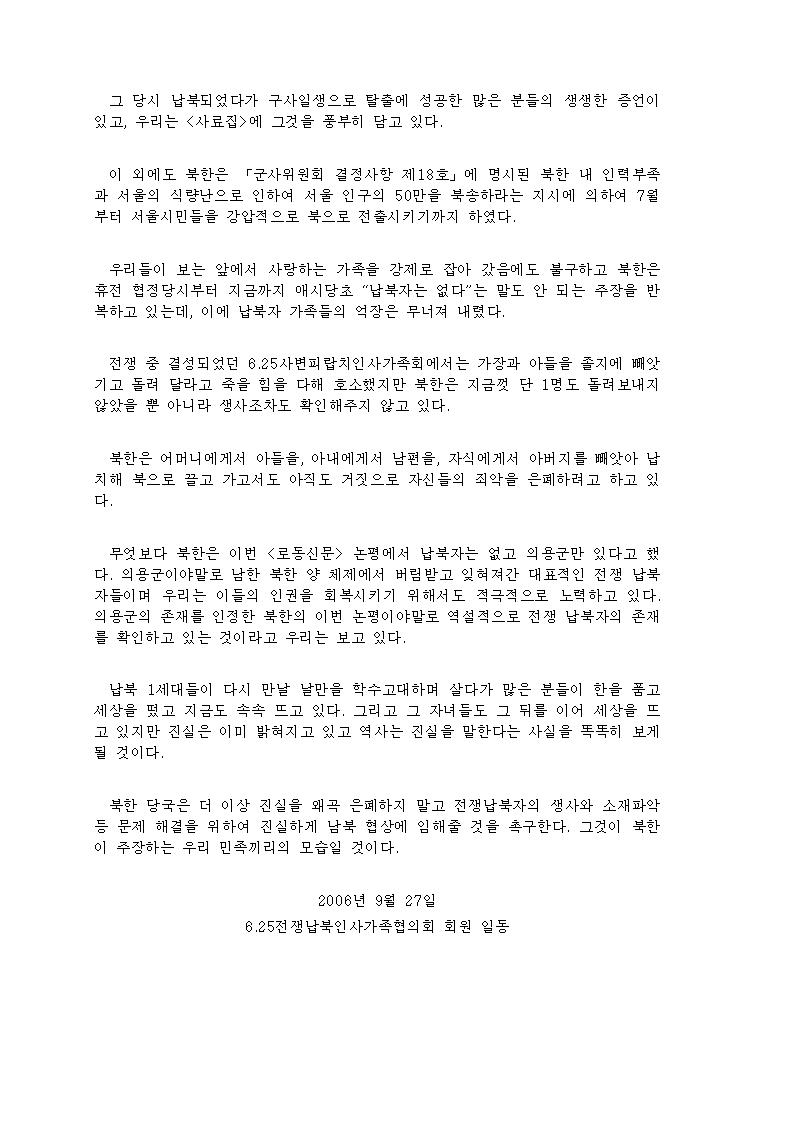 그 당시 납북되었다가 구사일생으로 탈출에 성공한 많은 분들의 생생한 증언이 있고, 우리는 <사료집>에 그것을 풍부히 담고 있다.

이 외에도 북한은 「군사위원회 결정사항 제18호」에 명시된 북한 내 인력부족과 서울의 식량난으로 인하여 서울 인구의 50만을 북송하라는 지시에 의하여 7월부터 서울시민들을 강압적으로 북으로 전출시키기까지 하였다.

우리들이 보는 앞에서 사랑하는 가족을 강제로 잡아 갔음에도 불구하고 북한은 휴전 협정당시부터 지금까지 애시당초 "납북자는 없다"는 말도 안 되는 주장을 반복하고 있는데, 이에 납북자 가족들의 억장은 무너져 내렸다.

전쟁 중 결성되었던 6.25사변피랍치인사가족회에서는 가장과 아들을 졸지에 빼앗기고 돌려 달라고 죽을 힘을 다해 호소했지만 북한은 지금껏 단 1명도 돌려보내지 않았을 뿐 아니라 생사조차도 확인해주지 않고 있다.

북한은 어머니에게서 아들을, 아내에게서 남편을, 자식에게서 아버지를 빼앗아 납치해 북으로 끌고 가고서도 아직도 거짓으로 자신들의 죄악을 은폐하려고 하고 있다.

무엇보다 북한은 이번 <로동신문> 논평에서 납북자는 없고 의용군만 있다고 했다. 의용군이야말로 남한 북한 양 체제에서 버림받고 잊혀져간 대표적인 전쟁 납북자들이며 우리는 이들의 인권을 회복시키기 위해서도 적극적으로 노력하고 있다. 의용군의 존재를 인정한 북한의 이번 논평이야말로 역설적으로 전쟁 납북자의 존재를 확인하고 있는 것이라고 우리는 보고 있다.

납북 1세대들이 다시 만날 날만을 학수고대하며 살다가 많은 분들이 한을 품고 세상을 떴고 지금도 속속 뜨고 있다. 그리고 그 자녀들도 그 뒤를 이어 세상을 뜨고 있지만 진실은 이미 밝혀지고 있고 역사는 진실을 말한다는 사실을 똑똑히 보게 될 것이다.

북한 당국은 더 이상 진실을 왜곡 은폐하지 말고 전쟁납북자의 생사와 소재파악 등 문제 해결을 위하여 진실하게 남북 협상에 임해줄 것을 촉구한다. 그것이 북한이 주장하는 우리 민족끼리의 모습일 것이다.

2006년 9월 27일
6.25전쟁납북인사가족협의회 회원 일동